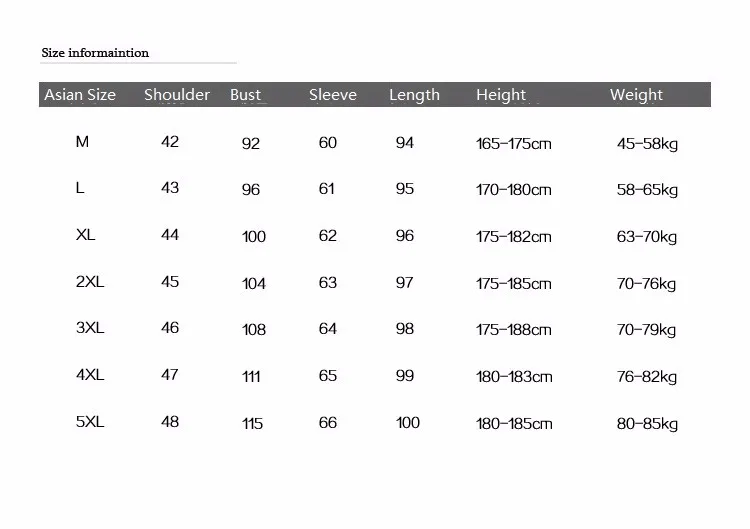 Size informaintion

| Asian Size | Shoulder | Bust | Sleeve | Length | Height | Weight |
|---|---|---|---|---|---|---|
| M | 42 | 92 | 60 | 94 | 165-175cm | 45-58kg |
| L | 43 | 96 | 61 | 95 | 170-180cm | 58-65kg |
| XL | 44 | 100 | 62 | 96 | 175-182cm | 63-70kg |
| 2XL | 45 | 104 | 63 | 97 | 175-185cm | 70-76kg |
| 3XL | 46 | 108 | 64 | 98 | 175-188cm | 70-79kg |
| 4XL | 47 | 111 | 65 | 99 | 180-183cm | 76-82kg |
| 5XL | 48 | 115 | 66 | 100 | 180-185cm | 80-85kg |